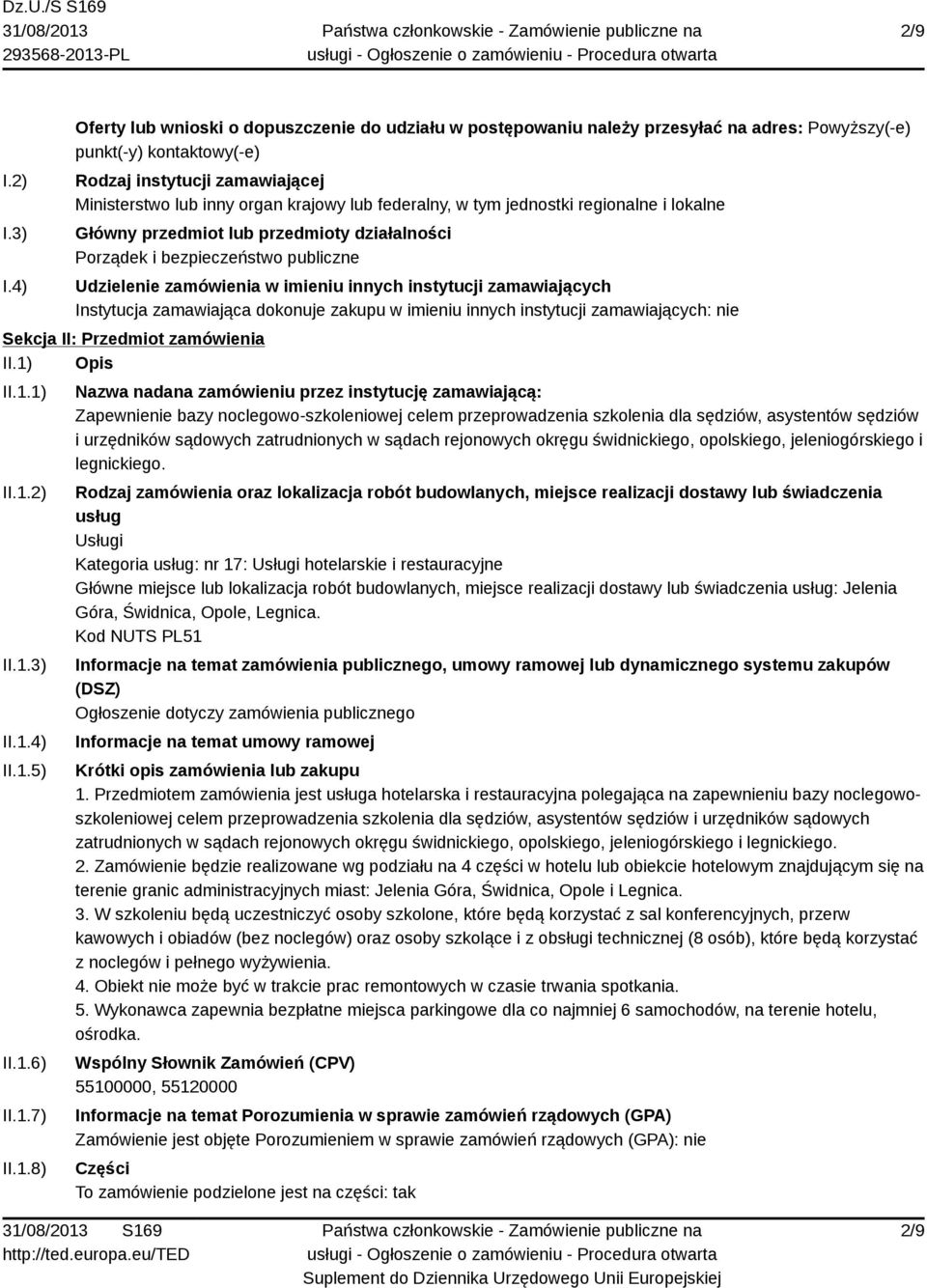 Dz.U./S S169
31/08/2013
293568-2013-PL

Państwa członkowskie - Zamówienie publiczne na usługi - Ogłoszenie o zamówieniu - Procedura otwarta

2/9

Oferty lub wnioski o dopuszczenie do udziału w postępowaniu należy przesyłać na adres: Powyższy(-e) punkt(-y) kontaktowy(-e)

I.2) Rodzaj instytucji zamawiającej
Ministerstwo lub inny organ krajowy lub federalny, w tym jednostki regionalne i lokalne

I.3) Główny przedmiot lub przedmioty działalności
Porządek i bezpieczeństwo publiczne

I.4) Udzielenie zamówienia w imieniu innych instytucji zamawiających
Instytucja zamawiająca dokonuje zakupu w imieniu innych instytucji zamawiających: nie

Sekcja II: Przedmiot zamówienia

II.1) Opis

II.1.1) Nazwa nadana zamówieniu przez instytucję zamawiającą:
Zapewnienie bazy noclegowo-szkoleniowej celem przeprowadzenia szkolenia dla sędziów, asystentów sędziów i urzędników sądowych zatrudnionych w sądach rejonowych okręgu świdnickiego, opolskiego, jeleniogórskiego i legnickiego.

II.1.2) Rodzaj zamówienia oraz lokalizacja robót budowlanych, miejsce realizacji dostawy lub świadczenia usług
Usługi
Kategoria usług: nr 17: Usługi hotelarskie i restauracyjne
Główne miejsce lub lokalizacja robót budowlanych, miejsce realizacji dostawy lub świadczenia usług: Jelenia Góra, Świdnica, Opole, Legnica.
Kod NUTS PL51

II.1.3) Informacje na temat zamówienia publicznego, umowy ramowej lub dynamicznego systemu zakupów (DSZ)
Ogłoszenie dotyczy zamówienia publicznego

II.1.4) Informacje na temat umowy ramowej

II.1.5) Krótki opis zamówienia lub zakupu
1. Przedmiotem zamówienia jest usługa hotelarska i restauracyjna polegająca na zapewnieniu bazy noclegowo-szkoleniowej celem przeprowadzenia szkolenia dla sędziów, asystentów sędziów i urzędników sądowych zatrudnionych w sądach rejonowych okręgu świdnickiego, opolskiego, jeleniogórskiego i legnickiego.
2. Zamówienie będzie realizowane wg podziału na 4 części w hotelu lub obiekcie hotelowym znajdującym się na terenie granic administracyjnych miast: Jelenia Góra, Świdnica, Opole i Legnica.
3. W szkoleniu będą uczestniczyć osoby szkolone, które będą korzystać z sal konferencyjnych, przerw kawowych i obiadów (bez noclegów) oraz osoby szkolące i z obsługi technicznej (8 osób), które będą korzystać z noclegów i pełnego wyżywienia.
4. Obiekt nie może być w trakcie prac remontowych w czasie trwania spotkania.
5. Wykonawca zapewnia bezpłatne miejsca parkingowe dla co najmniej 6 samochodów, na terenie hotelu, ośrodka.

II.1.6) Wspólny Słownik Zamówień (CPV)
55100000, 55120000

II.1.7) Informacje na temat Porozumienia w sprawie zamówień rządowych (GPA)
Zamówienie jest objęte Porozumieniem w sprawie zamówień rządowych (GPA): nie

II.1.8) Części
To zamówienie podzielone jest na części: tak

31/08/2013 S169
http://ted.europa.eu/TED

Państwa członkowskie - Zamówienie publiczne na usługi - Ogłoszenie o zamówieniu - Procedura otwarta
Suplement do Dziennika Urzędowego Unii Europejskiej

2/9